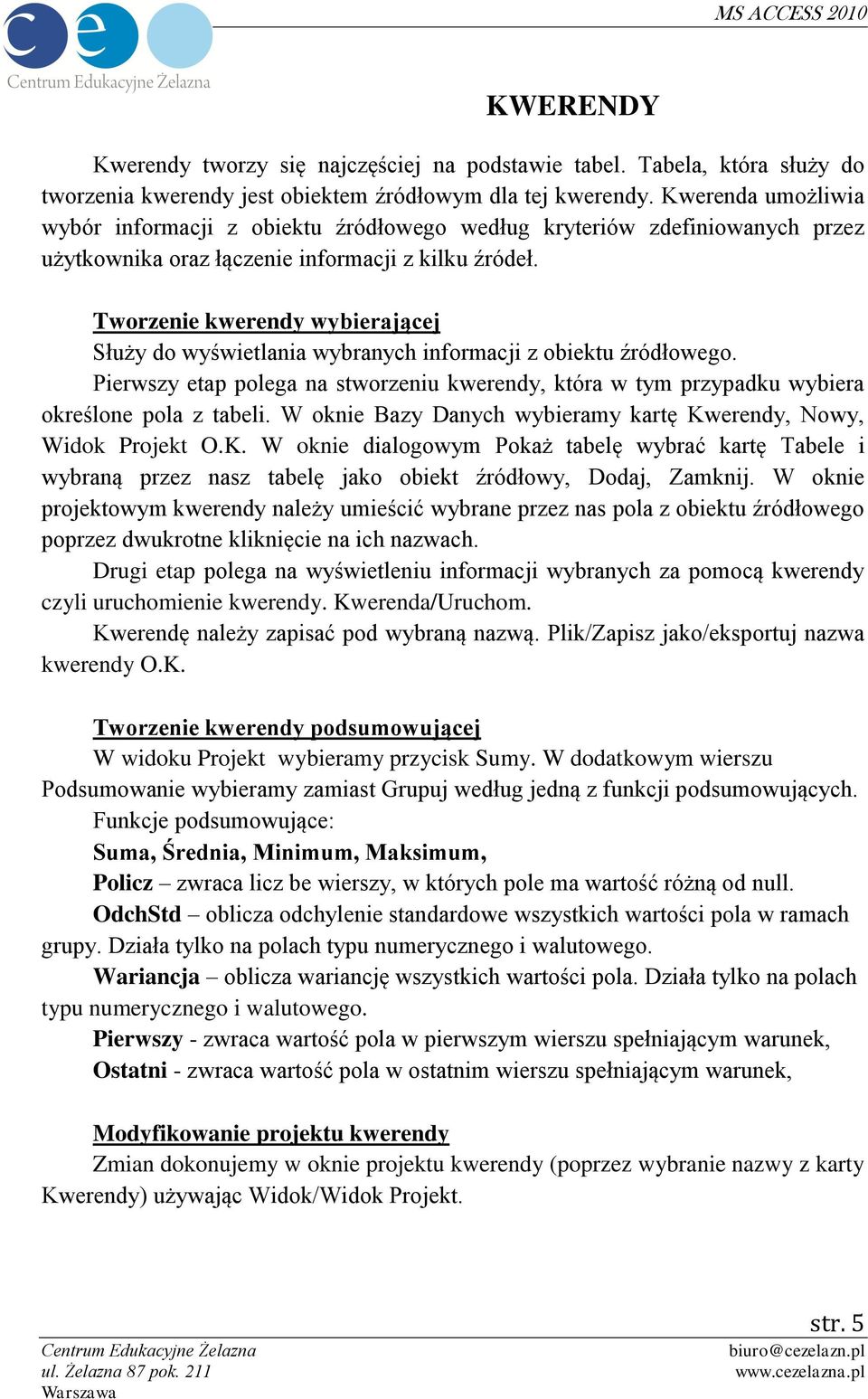 ce
Centrum Edukacyjne Żelazna

MS ACCESS 2010

KWERENDY

Kwerendy tworzy się najczęściej na podstawie tabel. Tabela, która służy do tworzenia kwerendy jest obiektem źródłowym dla tej kwerendy. Kwerenda umożliwia wybór informacji z obiektu źródłowego według kryteriów zdefiniowanych przez użytkownika oraz łączenie informacji z kilku źródeł.

Tworzenie kwerendy wybierającej
Służy do wyświetlania wybranych informacji z obiektu źródłowego.
Pierwszy etap polega na stworzeniu kwerendy, która w tym przypadku wybiera określone pola z tabeli. W oknie Bazy Danych wybieramy kartę Kwerendy, Nowy, Widok Projekt O.K. W oknie dialogowym Pokaż tabelę wybrać kartę Tabele i wybraną przez nasz tabelę jako obiekt źródłowy, Dodaj, Zamknij. W oknie projektowym kwerendy należy umieścić wybrane przez nas pola z obiektu źródłowego poprzez dwukrotne kliknięcie na ich nazwach.
Drugi etap polega na wyświetleniu informacji wybranych za pomocą kwerendy czyli uruchomienie kwerendy. Kwerenda/Uruchom.
Kwerendę należy zapisać pod wybraną nazwą. Plik/Zapisz jako/eksportuj nazwa kwerendy O.K.

Tworzenie kwerendy podsumowującej
W widoku Projekt wybieramy przycisk Sumy. W dodatkowym wierszu Podsumowanie wybieramy zamiast Grupuj według jedną z funkcji podsumowujących.
Funkcje podsumowujące:
Suma, Średnia, Minimum, Maksimum,
Policz – zwraca licz be wierszy, w których pole ma wartość różną od null.
OdchStd – oblicza odchylenie standardowe wszystkich wartości pola w ramach grupy. Działa tylko na polach typu numerycznego i walutowego.
Wariancja – oblicza wariancję wszystkich wartości pola. Działa tylko na polach typu numerycznego i walutowego.
Pierwszy - zwraca wartość pola w pierwszym wierszu spełniającym warunek,
Ostatni - zwraca wartość pola w ostatnim wierszu spełniającym warunek,

Modyfikowanie projektu kwerendy
Zmian dokonujemy w oknie projektu kwerendy (poprzez wybranie nazwy z karty Kwerendy) używając Widok/Widok Projekt.

str. 5
Centrum Edukacyjne Żelazna
ul. Żelazna 87 pok. 211
Warszawa
biuro@cezelazn.pl
www.cezelazna.pl